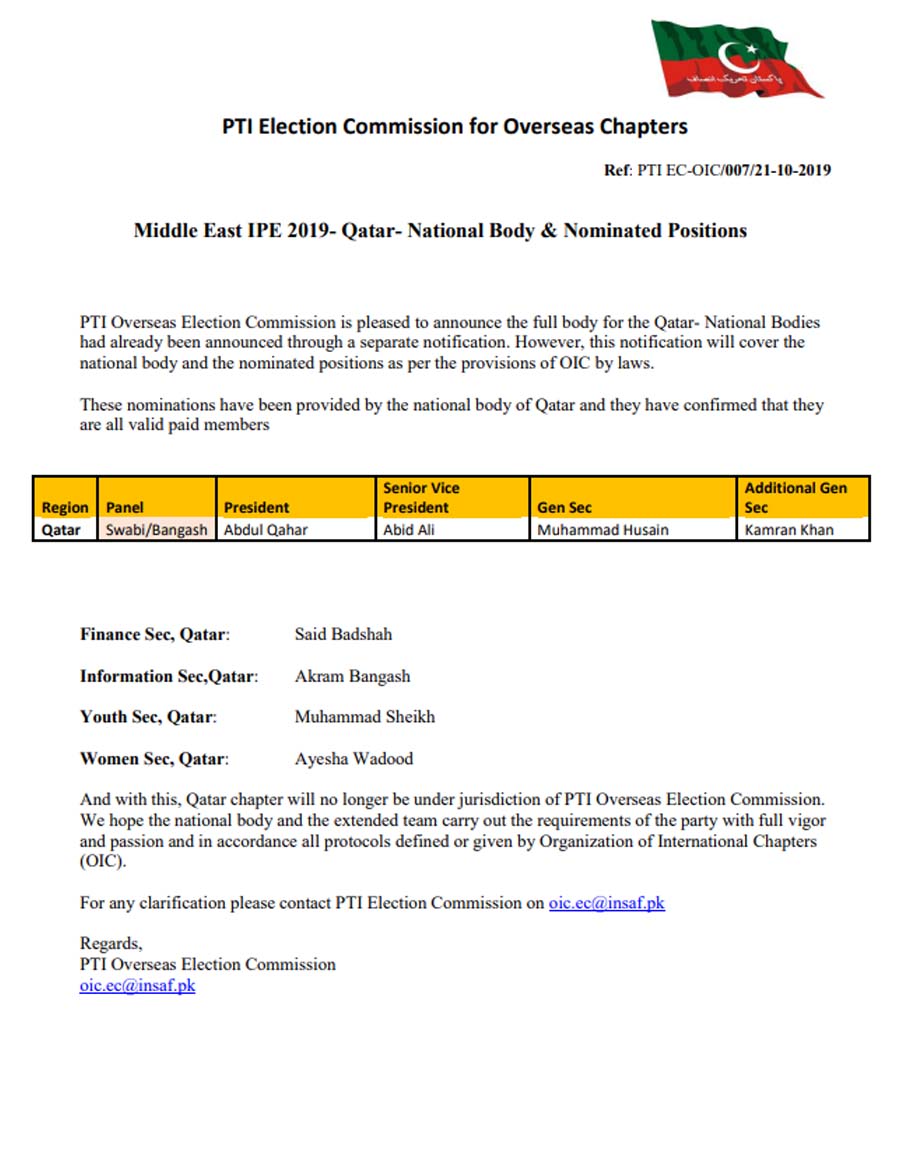 پاکستان تحریک انصاف

PTI Election Commission for Overseas Chapters

Ref: PTI EC-OIC/007/21-10-2019

Middle East IPE 2019- Qatar- National Body & Nominated Positions

PTI Overseas Election Commission is pleased to announce the full body for the Qatar- National Bodies had already been announced through a separate notification. However, this notification will cover the national body and the nominated positions as per the provisions of OIC by laws.

These nominations have been provided by the national body of Qatar and they have confirmed that they are all valid paid members

| Region | Panel | President | Senior Vice President | Gen Sec | Additional Gen Sec |
|---|---|---|---|---|---|
| Qatar | Swabi/Bangash | Abdul Qahar | Abid Ali | Muhammad Husain | Kamran Khan |

Finance Sec, Qatar: Said Badshah

Information Sec,Qatar: Akram Bangash

Youth Sec, Qatar: Muhammad Sheikh

Women Sec, Qatar: Ayesha Wadood

And with this, Qatar chapter will no longer be under jurisdiction of PTI Overseas Election Commission. We hope the national body and the extended team carry out the requirements of the party with full vigor and passion and in accordance all protocols defined or given by Organization of International Chapters (OIC).

For any clarification please contact PTI Election Commission on oic.ec@insaf.pk

Regards,
PTI Overseas Election Commission
oic.ec@insaf.pk